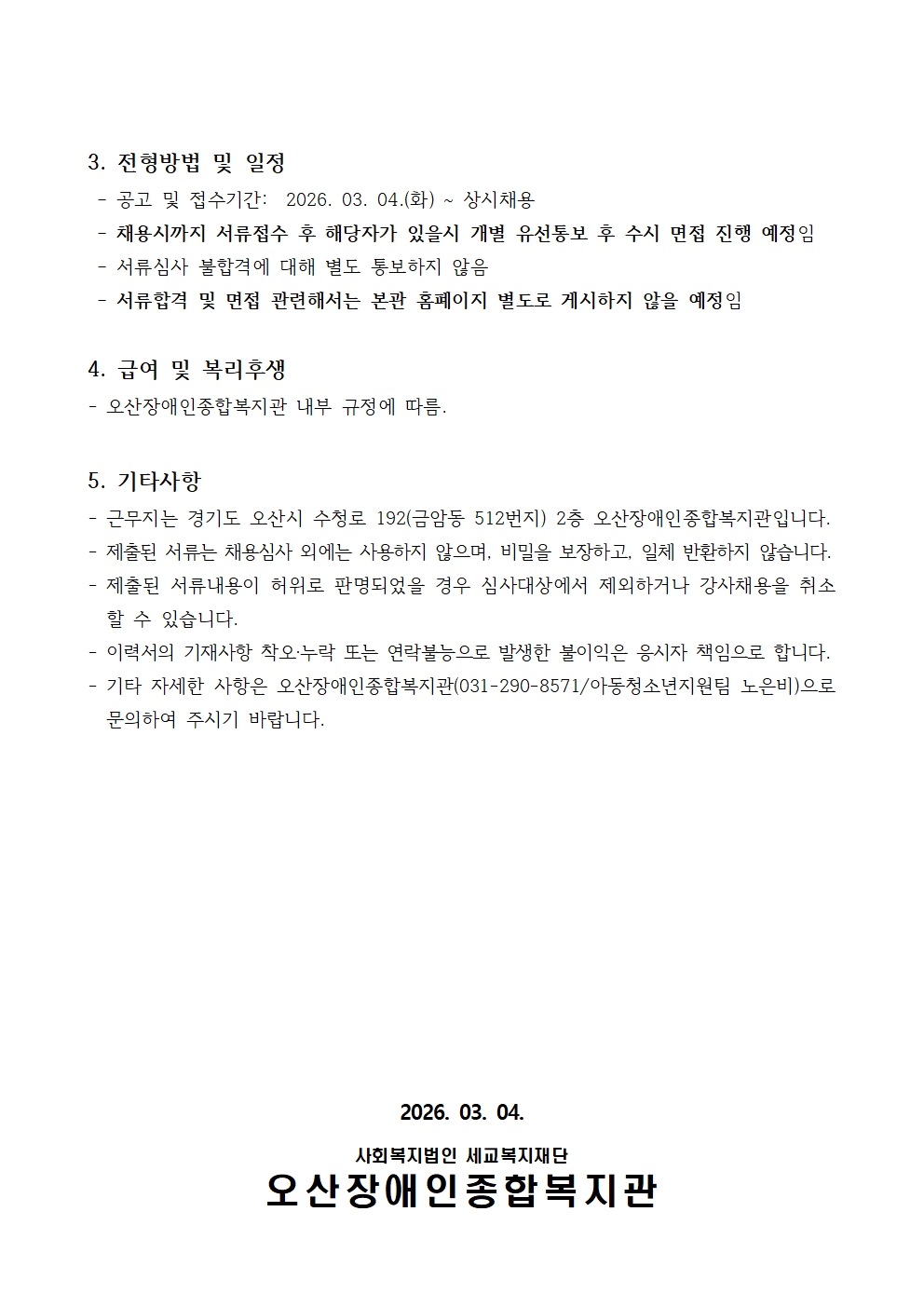 3. 전형방법 및 일정

- 공고 및 접수기간: 2026. 03. 04.(화) ~ 상시채용
- 채용시까지 서류접수 후 해당자가 있을시 개별 유선통보 후 수시 면접 진행 예정임
- 서류심사 불합격에 대해 별도 통보하지 않음
- 서류합격 및 면접 관련해서는 본관 홈페이지 별도로 게시하지 않을 예정임

4. 급여 및 복리후생

- 오산장애인종합복지관 내부 규정에 따름.

5. 기타사항

- 근무지는 경기도 오산시 수청로 192(금암동 512번지) 2층 오산장애인종합복지관입니다.
- 제출된 서류는 채용심사 외에는 사용하지 않으며, 비밀을 보장하고, 일체 반환하지 않습니다.
- 제출된 서류내용이 허위로 판명되었을 경우 심사대상에서 제외하거나 강사채용을 취소할 수 있습니다.
- 이력서의 기재사항 착오·누락 또는 연락불능으로 발생한 불이익은 응시자 책임으로 합니다.
- 기타 자세한 사항은 오산장애인종합복지관(031-290-8571/아동청소년지원팀 노은비)으로 문의하여 주시기 바랍니다.

2026. 03. 04.

사회복지법인 세교복지재단
오산장애인종합복지관